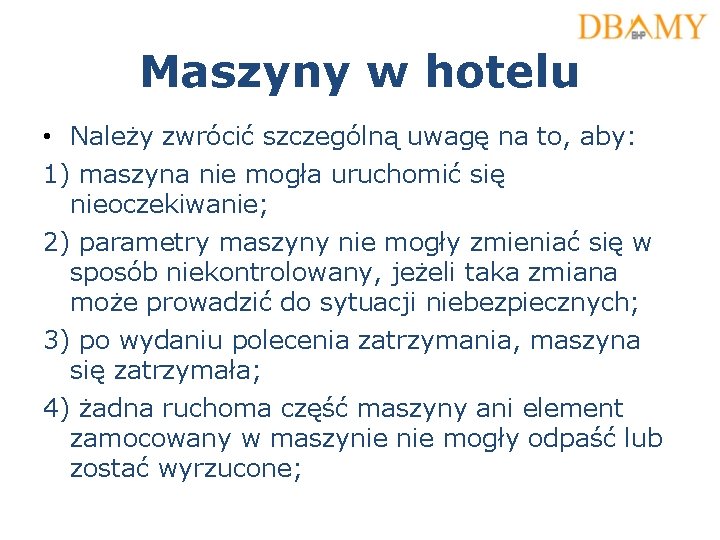 DBAMY
BHP

Maszyny w hotelu

• Należy zwrócić szczególną uwagę na to, aby:

1) maszyna nie mogła uruchomić się nieoczekiwanie;

2) parametry maszyny nie mogły zmieniać się w sposób niekontrolowany, jeżeli taka zmiana może prowadzić do sytuacji niebezpiecznych;

3) po wydaniu polecenia zatrzymania, maszyna się zatrzymała;

4) żadna ruchoma część maszyny ani element zamocowany w maszynie nie mogły odpaść lub zostać wyrzucone;